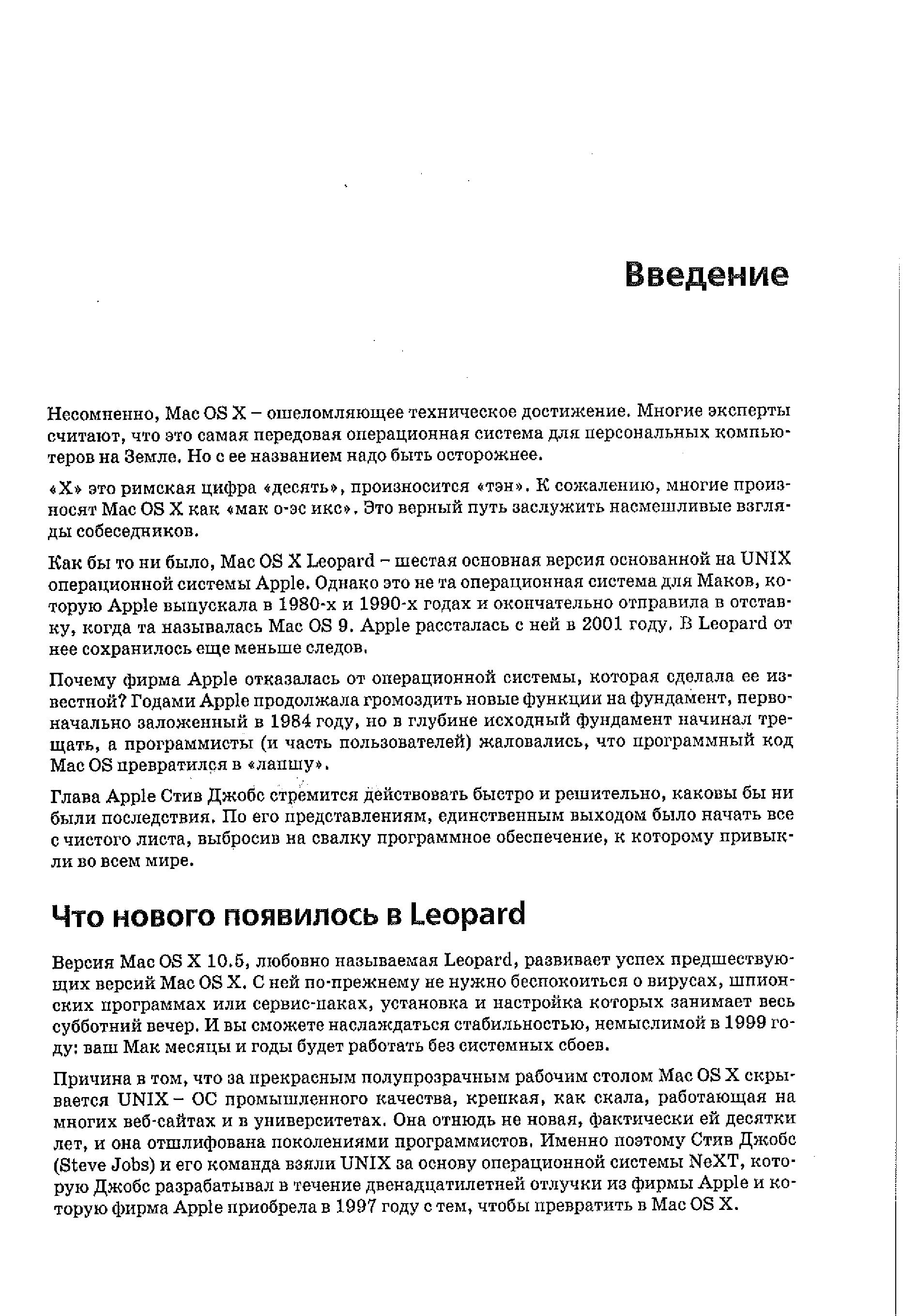 Введение

Несомненно, Mac OS X – ошеломляющее техническое достижение. Многие эксперты считают, что это самая передовая операционная система для персональных компьютеров на Земле. Но с ее названием надо быть осторожнее.

«X» это римская цифра «десять», произносится «тэн». К сожалению, многие произносят Mac OS X как «мак о-эс икс». Это верный путь заслужить насмешливые взгляды собеседников.

Как бы то ни было, Mac OS X Leopard – шестая основная версия основанной на UNIX операционной системы Apple. Однако это не та операционная система для Маков, которую Apple выпускала в 1980-х и 1990-х годах и окончательно отправила в отставку, когда та называлась Mac OS 9. Apple рассталась с ней в 2001 году. В Leopard от нее сохранилось еще меньше следов.

Почему фирма Apple отказалась от операционной системы, которая сделала ее известной? Годами Apple продолжала громоздить новые функции на фундамент, первоначально заложенный в 1984 году, но в глубине исходный фундамент начинал трещать, а программисты (и часть пользователей) жаловались, что программный код Mac OS превратился в «лапшу».

Глава Apple Стив Джобс стремится действовать быстро и решительно, каковы бы ни были последствия. По его представлениям, единственным выходом было начать все с чистого листа, выбросив на свалку программное обеспечение, к которому привыкли во всем мире.

Что нового появилось в Leopard

Версия Mac OS X 10.5, любовно называемая Leopard, развивает успех предшествующих версий Mac OS X. С ней по-прежнему не нужно беспокоиться о вирусах, шпионских программах или сервис-паках, установка и настройка которых занимает весь субботний вечер. И вы сможете наслаждаться стабильностью, немыслимой в 1999 году: ваш Мак месяцы и годы будет работать без системных сбоев.

Причина в том, что за прекрасным полупрозрачным рабочим столом Mac OS X скрывается UNIX – ОС промышленного качества, крепкая, как скала, работающая на многих веб-сайтах и в университетах. Она отнюдь не новая, фактически ей десятки лет, и она отшлифована поколениями программистов. Именно поэтому Стив Джобс (Steve Jobs) и его команда взяли UNIX за основу операционной системы NeXT, которую Джобс разрабатывал в течение двенадцатилетней отлучки из фирмы Apple и которую фирма Apple приобрела в 1997 году с тем, чтобы превратить в Mac OS X.